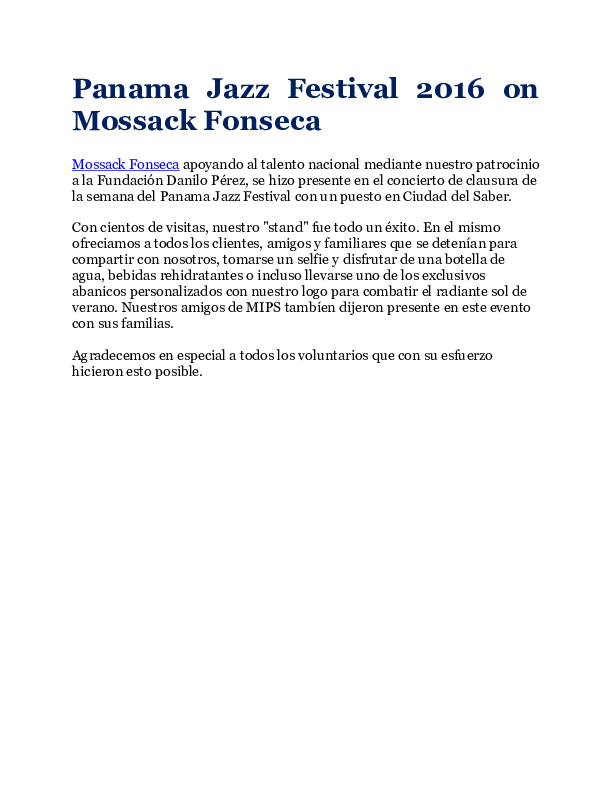 Panama Jazz Festival 2016 on Mossack Fonseca

Mossack Fonseca apoyando al talento nacional mediante nuestro patrocinio a la Fundación Danilo Pérez, se hizo presente en el concierto de clausura de la semana del Panama Jazz Festival con un puesto en Ciudad del Saber.

Con cientos de visitas, nuestro "stand" fue todo un éxito. En el mismo ofreciamos a todos los clientes, amigos y familiares que se detenían para compartir con nosotros, tomarse un selfie y disfrutar de una botella de agua, bebidas rehidratantes o incluso llevarse uno de los exclusivos abanicos personalizados con nuestro logo para combatir el radiante sol de verano. Nuestros amigos de MIPS tambíen dijeron presente en este evento con sus familias.

Agradecemos en especial a todos los voluntarios que con su esfuerzo hicieron esto posible.